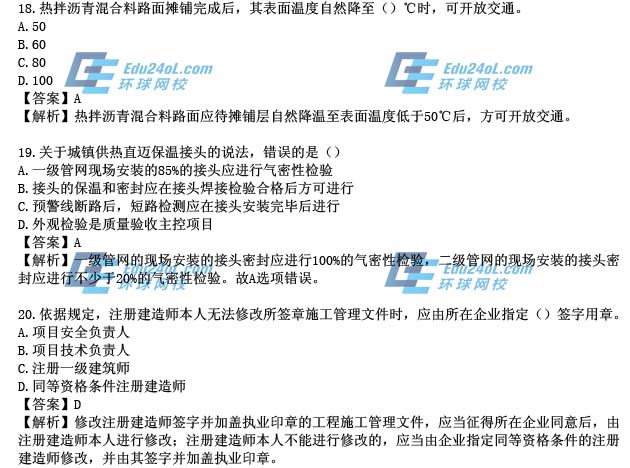 18.热拌沥青混合料路面摊铺完成后，其表面温度自然降至（）℃时，可开放交通。
A.50
B.60
C.80
D.100
【答案】A
【解析】热拌沥青混合料路面应待摊铺层自然降温至表面温度低于50℃后，方可开放交通。

19.关于城镇供热直迈保温接头的说法，错误的是（）
A.一级管网现场安装的85%的接头应进行气密性检验
B.接头的保温和密封应在接头焊接检验合格后方可进行
C.预警线断路后，短路检测应在接头安装完毕后进行
D.外观检验是质量验收主控项目
【答案】A
【解析】一级管网的现场安装的接头密封应进行100%的气密性检验，二级管网的现场安装的接头密封应进行不少于20%的气密性检验。故A选项错误。

20.依据规定，注册建造师本人无法修改所签章施工管理文件时，应由所在企业指定（）签字用章。
A.项目安全负责人
B.项目技术负责人
C.注册一级建筑师
D.同等资格条件注册建造师
【答案】D
【解析】修改注册建造师签字并加盖执业印章的工程施工管理文件，应当征得所在企业同意后，由注册建造师本人进行修改；注册建造师本人不能进行修改的，应当由企业指定同等资格条件的注册建造师修改，并由其签字并加盖执业印章。

Edu24oL.com
环球网校